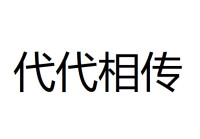 代代相传